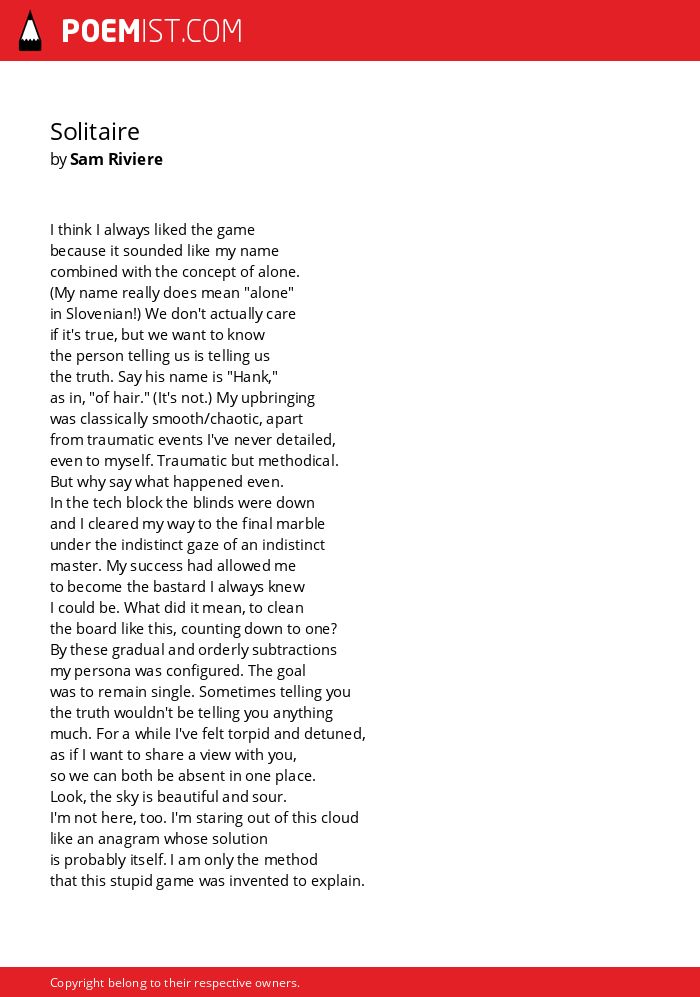 POEMIST.COM

Solitaire
by Sam Riviere

I think I always liked the game
because it sounded like my name
combined with the concept of alone.
(My name really does mean "alone"
in Slovenian!) We don't actually care
if it's true, but we want to know
the person telling us is telling us
the truth. Say his name is "Hank,"
as in, "of hair." (It's not.) My upbringing
was classically smooth/chaotic, apart
from traumatic events I've never detailed,
even to myself. Traumatic but methodical.
But why say what happened even.
In the tech block the blinds were down
and I cleared my way to the final marble
under the indistinct gaze of an indistinct
master. My success had allowed me
to become the bastard I always knew
I could be. What did it mean, to clean
the board like this, counting down to one?
By these gradual and orderly subtractions
my persona was configured. The goal
was to remain single. Sometimes telling you
the truth wouldn't be telling you anything
much. For a while I've felt torpid and detuned,
as if I want to share a view with you,
so we can both be absent in one place.
Look, the sky is beautiful and sour.
I'm not here, too. I'm staring out of this cloud
like an anagram whose solution
is probably itself. I am only the method
that this stupid game was invented to explain.

Copyright belong to their respective owners.